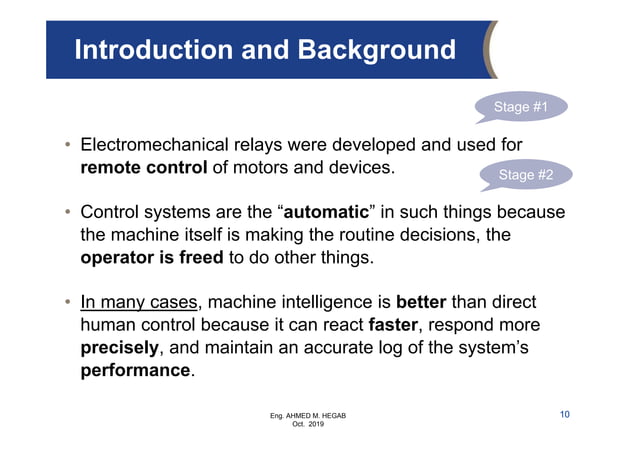 Introduction and Background

Stage #1

• Electromechanical relays were developed and used for remote control of motors and devices.

Stage #2

• Control systems are the “automatic” in such things because the machine itself is making the routine decisions, the operator is freed to do other things.

• In many cases, machine intelligence is better than direct human control because it can react faster, respond more precisely, and maintain an accurate log of the system’s performance.

Eng. AHMED M. HEGAB
Oct. 2019

10